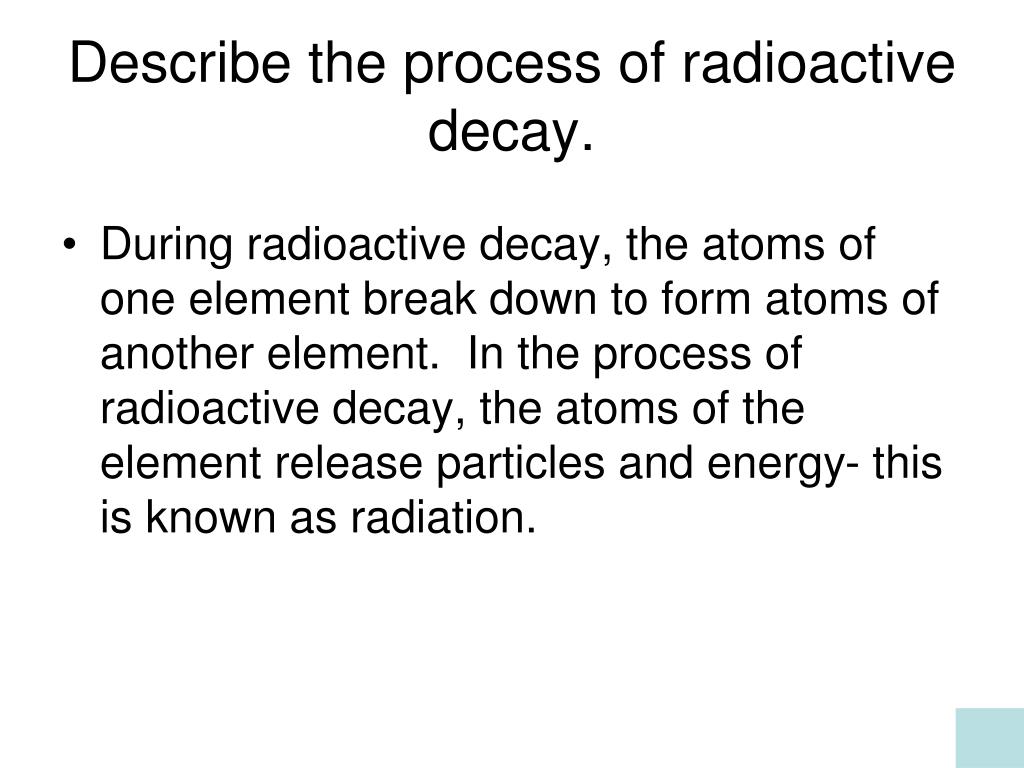 Describe the process of radioactive decay.

• During radioactive decay, the atoms of one element break down to form atoms of another element. In the process of radioactive decay, the atoms of the element release particles and energy- this is known as radiation.